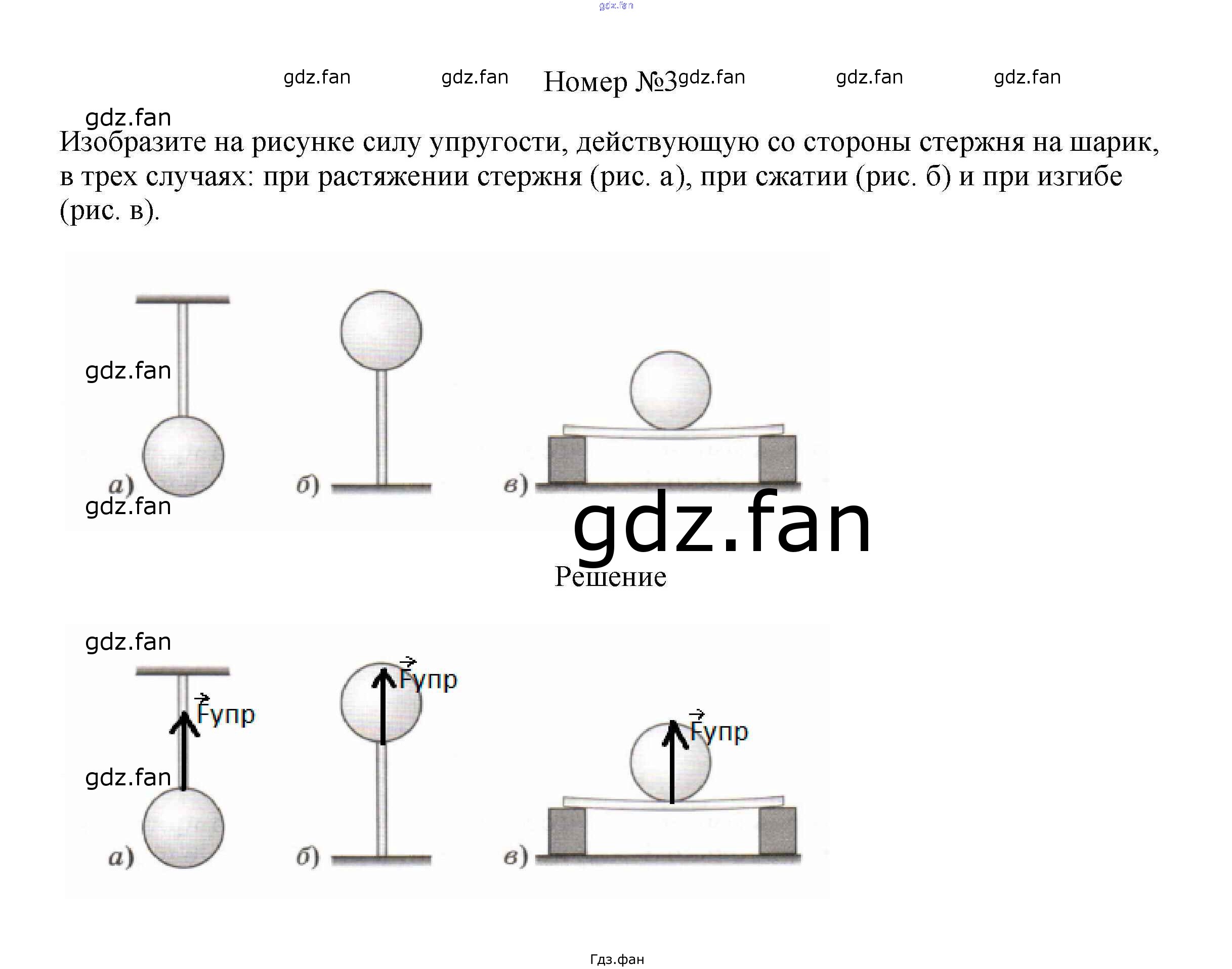 Номер №3

Изобразите на рисунке силу упругости, действующую со стороны стержня на шарик, в трех случаях: при растяжении стержня (рис. а), при сжатии (рис. б) и при изгибе (рис. в).

а)

б)

в)

Решение

$\vec{F}$упр

$\vec{F}$упр

$\vec{F}$упр

а)

б)

в)

Гдз.фан

gdz.fan